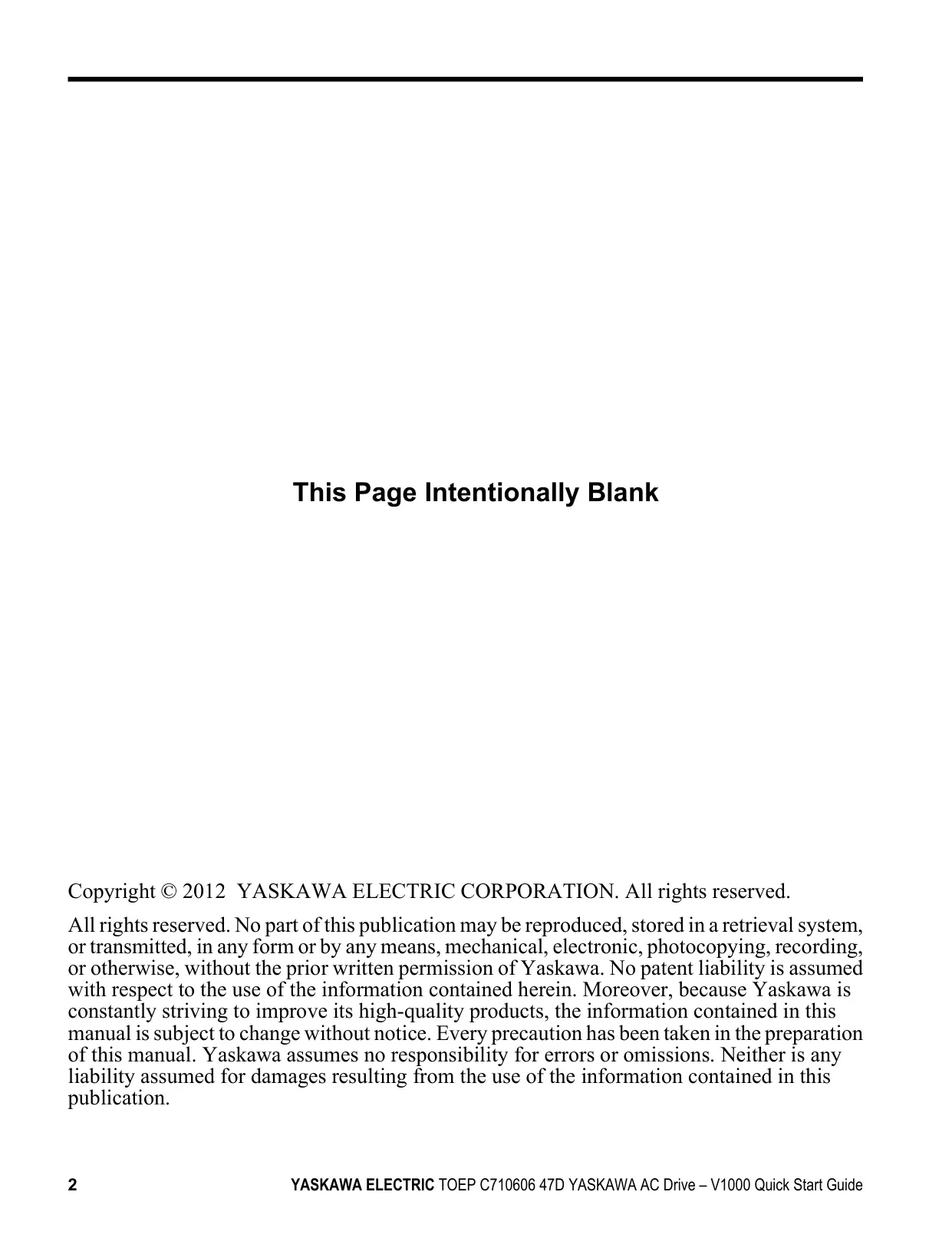 This Page Intentionally Blank

Copyright © 2012 YASKAWA ELECTRIC CORPORATION. All rights reserved.

All rights reserved. No part of this publication may be reproduced, stored in a retrieval system, or transmitted, in any form or by any means, mechanical, electronic, photocopying, recording, or otherwise, without the prior written permission of Yaskawa. No patent liability is assumed with respect to the use of the information contained herein. Moreover, because Yaskawa is constantly striving to improve its high-quality products, the information contained in this manual is subject to change without notice. Every precaution has been taken in the preparation of this manual. Yaskawa assumes no responsibility for errors or omissions. Neither is any liability assumed for damages resulting from the use of the information contained in this publication.

2 YASKAWA ELECTRIC TOEP C710606 47D YASKAWA AC Drive – V1000 Quick Start Guide